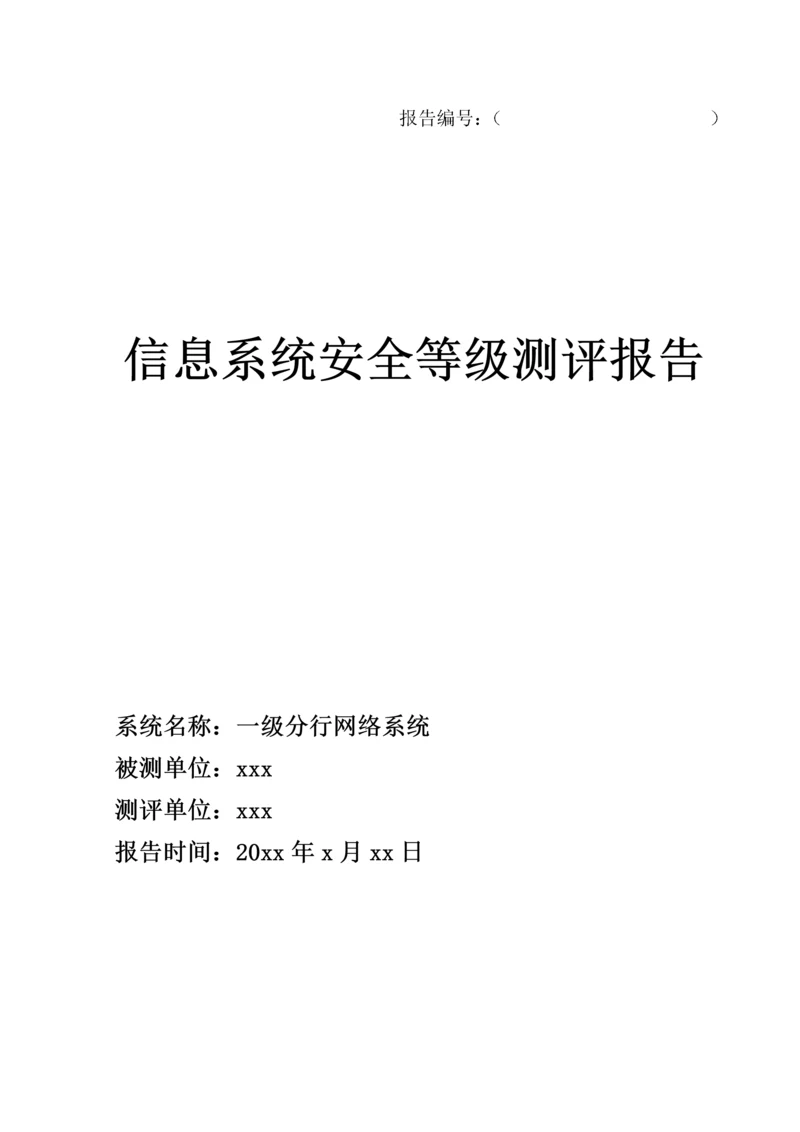 报告编号：（　　　　　　　　　　　）

信息系统安全等级测评报告

系统名称：一级分行网络系统
被测单位：xxx
测评单位：xxx
报告时间：20xx 年 x 月 xx 日